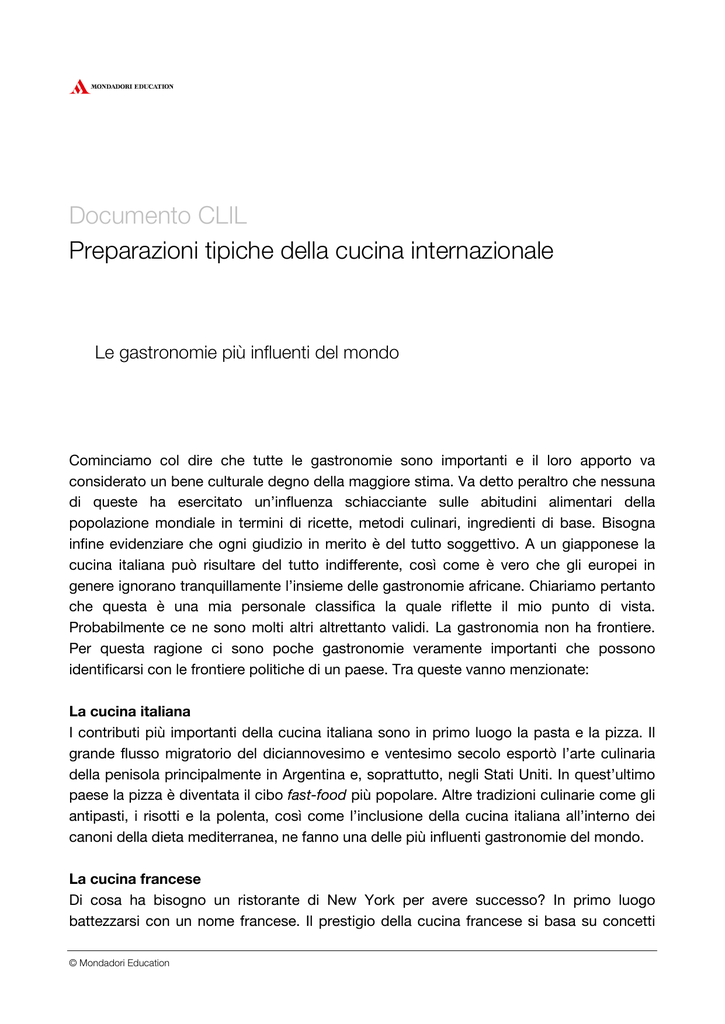 MONDADORI EDUCATION

Documento CLIL
Preparazioni tipiche della cucina internazionale

Le gastronomie più influenti del mondo

Cominciamo col dire che tutte le gastronomie sono importanti e il loro apporto va considerato un bene culturale degno della maggiore stima. Va detto peraltro che nessuna di queste ha esercitato un'influenza schiacciante sulle abitudini alimentari della popolazione mondiale in termini di ricette, metodi culinari, ingredienti di base. Bisogna infine evidenziare che ogni giudizio in merito è del tutto soggettivo. A un giapponese la cucina italiana può risultare del tutto indifferente, così come è vero che gli europei in genere ignorano tranquillamente l'insieme delle gastronomie africane. Chiariamo pertanto che questa è una mia personale classifica la quale riflette il mio punto di vista. Probabilmente ce ne sono molti altri altrettanto validi. La gastronomia non ha frontiere. Per questa ragione ci sono poche gastronomie veramente importanti che possono identificarsi con le frontiere politiche di un paese. Tra queste vanno menzionate:

La cucina italiana
I contributi più importanti della cucina italiana sono in primo luogo la pasta e la pizza. Il grande flusso migratorio del diciannovesimo e ventesimo secolo esportò l'arte culinaria della penisola principalmente in Argentina e, soprattutto, negli Stati Uniti. In quest'ultimo paese la pizza è diventata il cibo fast-food più popolare. Altre tradizioni culinarie come gli antipasti, i risotti e la polenta, così come l'inclusione della cucina italiana all'interno dei canoni della dieta mediterranea, ne fanno una delle più influenti gastronomie del mondo.

La cucina francese
Di cosa ha bisogno un ristorante di New York per avere successo? In primo luogo battezzarsi con un nome francese. Il prestigio della cucina francese si basa su concetti

© Mondadori Education